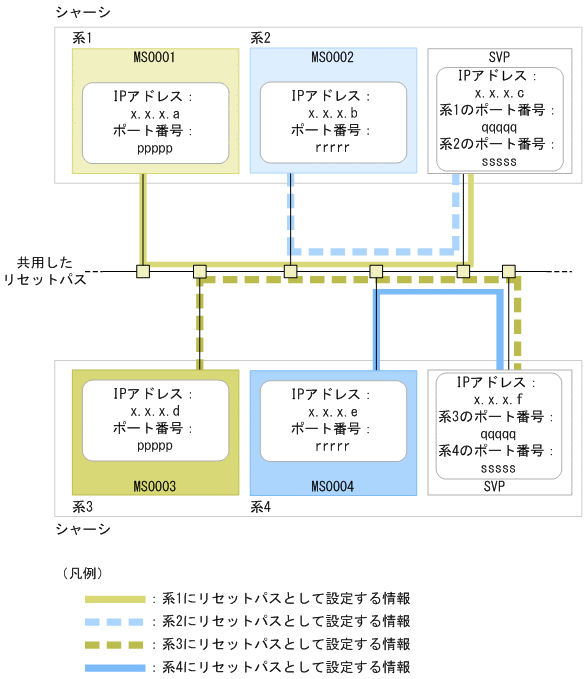 シャーシ

系1

MS0001

IPアドレス：
x.x.x.a
ポート番号：
ppppp

系2

MS0002

IPアドレス：
x.x.x.b
ポート番号：
rrrrr

SVP

IPアドレス：
x.x.x.c
系1のポート番号：
qqqqq
系2のポート番号：
sssss

共用した
リセットパス

IPアドレス：
x.x.x.d
ポート番号：
ppppp

MS0003

系3

IPアドレス：
x.x.x.e
ポート番号：
rrrrr

MS0004

系4

IPアドレス：
x.x.x.f
系3のポート番号：
qqqqq
系4のポート番号：
sssss

SVP

シャーシ

（凡例）

：系1にリセットパスとして設定する情報

：系2にリセットパスとして設定する情報

：系3にリセットパスとして設定する情報

：系4にリセットパスとして設定する情報